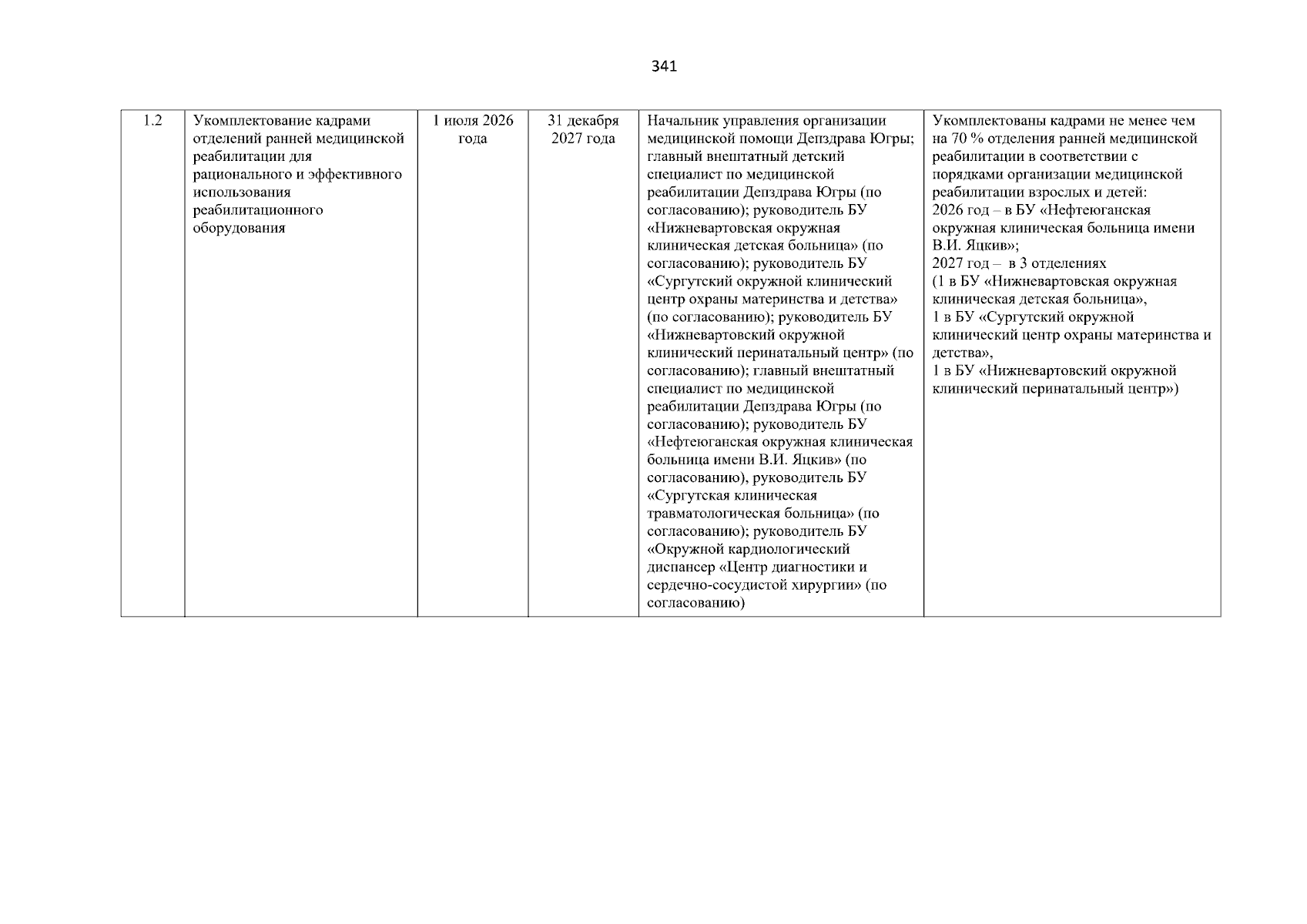 341

| 1.2 | Укомплектование кадрами отделений ранней медицинской реабилитации для рационального и эффективного использования реабилитационного оборудования | 1 июля 2026 года | 31 декабря 2027 года | Начальник управления организации медицинской помощи Депздрава Югры; главный внештатный детский специалист по медицинской реабилитации Депздрава Югры (по согласованию); руководитель БУ «Нижневартовская окружная клиническая детская больница» (по согласованию); руководитель БУ «Сургутский окружной клинический центр охраны материнства и детства» (по согласованию); руководитель БУ «Нижневартовский окружной клинический перинатальный центр» (по согласованию); главный внештатный специалист по медицинской реабилитации Депздрава Югры (по согласованию); руководитель БУ «Нефтеюганская окружная клиническая больница имени В.И. Яцкив» (по согласованию), руководитель БУ «Сургутская клиническая травматологическая больница» (по согласованию); руководитель БУ «Окружной кардиологический диспансер «Центр диагностики и сердечно-сосудистой хирургии» (по согласованию) | Укомплектованы кадрами не менее чем на 70 % отделения ранней медицинской реабилитации в соответствии с порядками организации медицинской реабилитации взрослых и детей: 2026 год – в БУ «Нефтеюганская окружная клиническая больница имени В.И. Яцкив»; 2027 год – в 3 отделениях (1 в БУ «Нижневартовская окружная клиническая детская больница», 1 в БУ «Сургутский окружной клинический центр охраны материнства и детства», 1 в БУ «Нижневартовский окружной клинический перинатальный центр») |
|---|---|---|---|---|---|